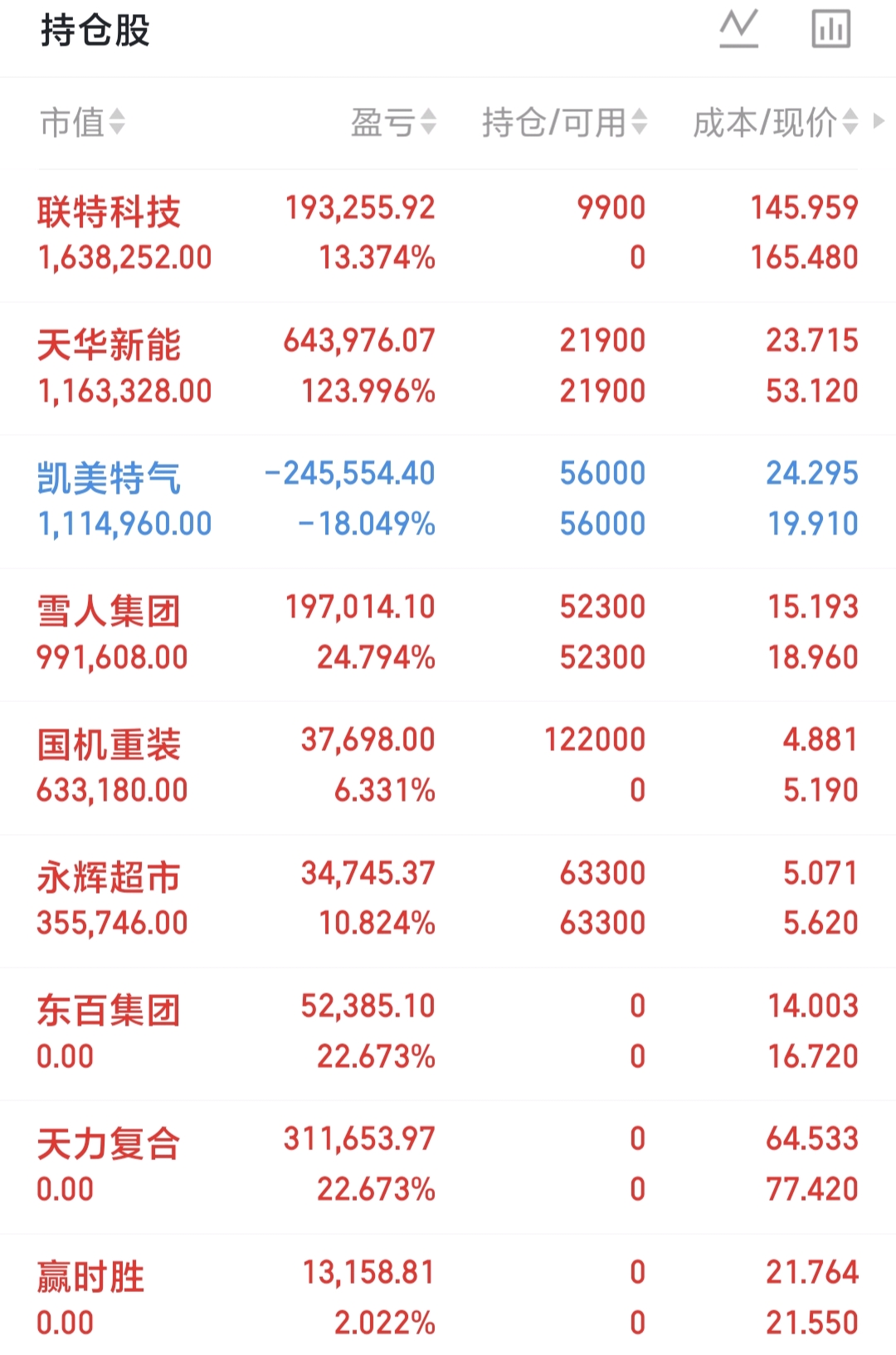 持仓股

| 市值 | 盈亏 | 持仓/可用 | 成本/现价 |
|---|---|---|---|
| 联特科技 1,638,252.00 | 193,255.92 13.374% | 9900 0 | 145.959 165.480 |
| 天华新能 1,163,328.00 | 643,976.07 123.996% | 21900 21900 | 23.715 53.120 |
| 凯美特气 1,114,960.00 | -245,554.40 -18.049% | 56000 56000 | 24.295 19.910 |
| 雪人集团 991,608.00 | 197,014.10 24.794% | 52300 52300 | 15.193 18.960 |
| 国机重装 633,180.00 | 37,698.00 6.331% | 122000 0 | 4.881 5.190 |
| 永辉超市 355,746.00 | 34,745.37 10.824% | 63300 63300 | 5.071 5.620 |
| 东百集团 0.00 | 52,385.10 22.673% | 0 0 | 14.003 16.720 |
| 天力复合 0.00 | 311,653.97 22.673% | 0 0 | 64.533 77.420 |
| 赢时胜 0.00 | 13,158.81 2.022% | 0 0 | 21.764 21.550 |